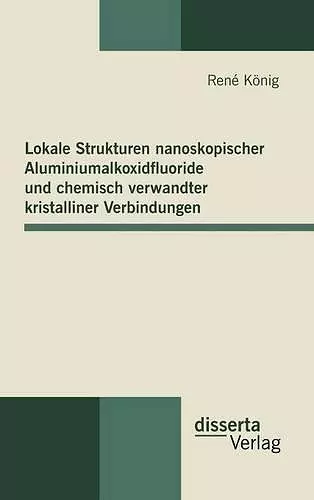 René König

Lokale Strukturen nanoskopischer Aluminiumalkoxidfluoride und chemisch verwandter kristalliner Verbindungen

disserta Verlag